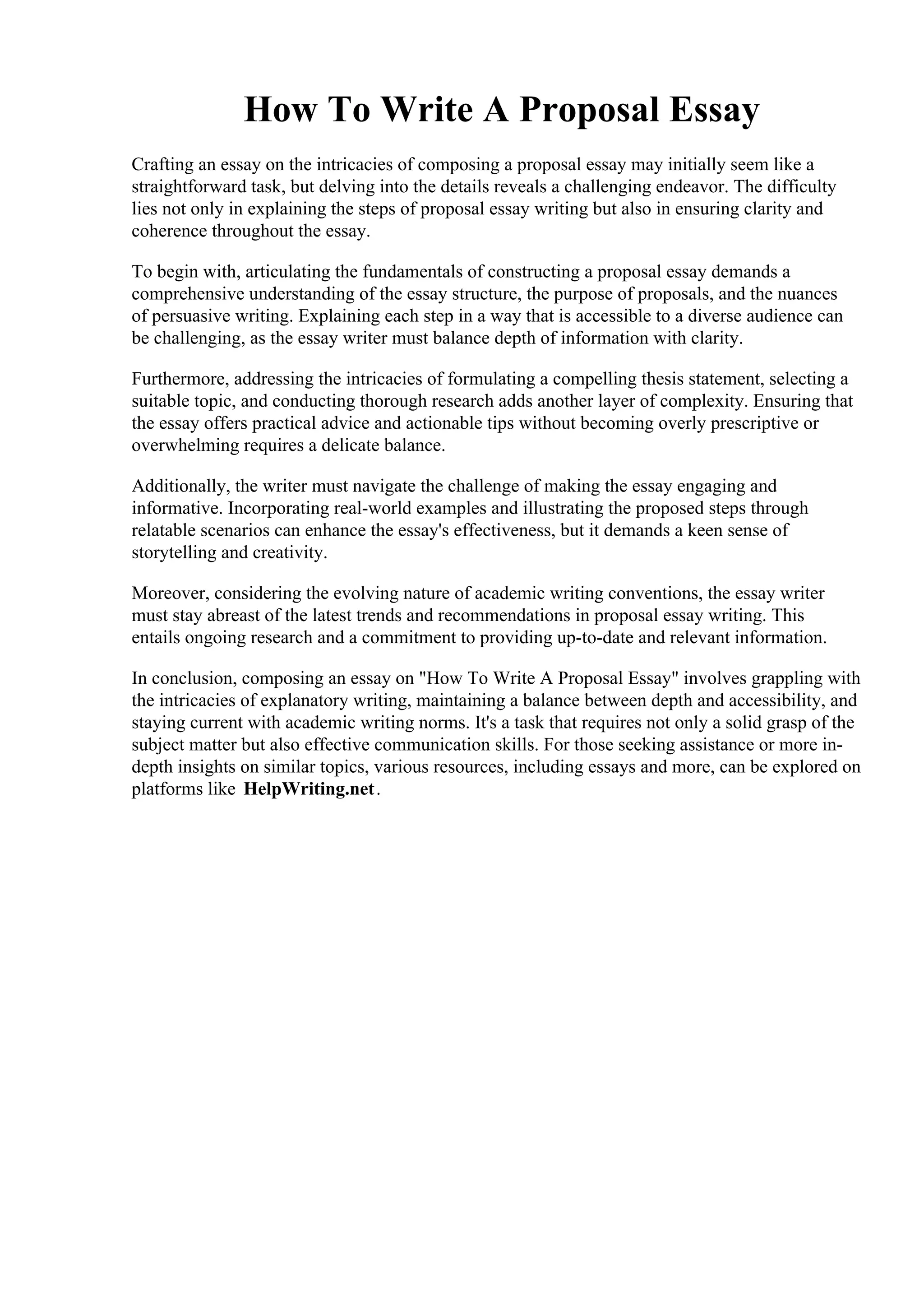 How To Write A Proposal Essay

Crafting an essay on the intricacies of composing a proposal essay may initially seem like a straightforward task, but delving into the details reveals a challenging endeavor. The difficulty lies not only in explaining the steps of proposal essay writing but also in ensuring clarity and coherence throughout the essay.

To begin with, articulating the fundamentals of constructing a proposal essay demands a comprehensive understanding of the essay structure, the purpose of proposals, and the nuances of persuasive writing. Explaining each step in a way that is accessible to a diverse audience can be challenging, as the essay writer must balance depth of information with clarity.

Furthermore, addressing the intricacies of formulating a compelling thesis statement, selecting a suitable topic, and conducting thorough research adds another layer of complexity. Ensuring that the essay offers practical advice and actionable tips without becoming overly prescriptive or overwhelming requires a delicate balance.

Additionally, the writer must navigate the challenge of making the essay engaging and informative. Incorporating real-world examples and illustrating the proposed steps through relatable scenarios can enhance the essay's effectiveness, but it demands a keen sense of storytelling and creativity.

Moreover, considering the evolving nature of academic writing conventions, the essay writer must stay abreast of the latest trends and recommendations in proposal essay writing. This entails ongoing research and a commitment to providing up-to-date and relevant information.

In conclusion, composing an essay on "How To Write A Proposal Essay" involves grappling with the intricacies of explanatory writing, maintaining a balance between depth and accessibility, and staying current with academic writing norms. It's a task that requires not only a solid grasp of the subject matter but also effective communication skills. For those seeking assistance or more in-depth insights on similar topics, various resources, including essays and more, can be explored on platforms like HelpWriting.net.